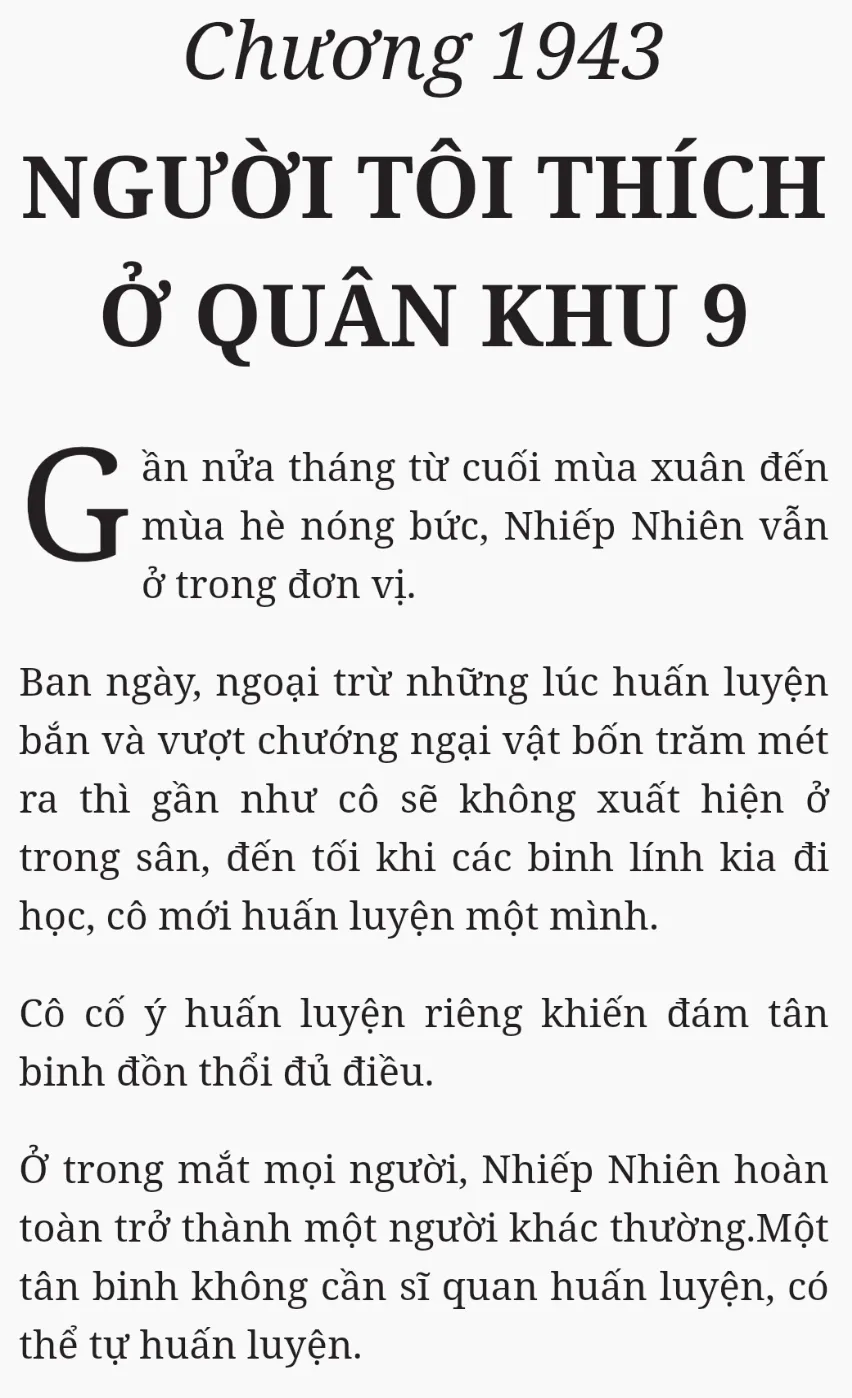 Chương 1943

NGƯỜI TÔI THÍCH Ở QUÂN KHU 9

Gần nửa tháng từ cuối mùa xuân đến mùa hè nóng bức, Nhiếp Nhiên vẫn ở trong đơn vị.

Ban ngày, ngoại trừ những lúc huấn luyện bắn và vượt chướng ngại vật bốn trăm mét ra thì gần như cô sẽ không xuất hiện ở trong sân, đến tối khi các binh lính kia đi học, cô mới huấn luyện một mình.

Cô cố ý huấn luyện riêng khiến đám tân binh đồn thổi đủ điều.

Ở trong mắt mọi người, Nhiếp Nhiên hoàn toàn trở thành một người khác thường.Một tân binh không cần sĩ quan huấn luyện, có thể tự huấn luyện.